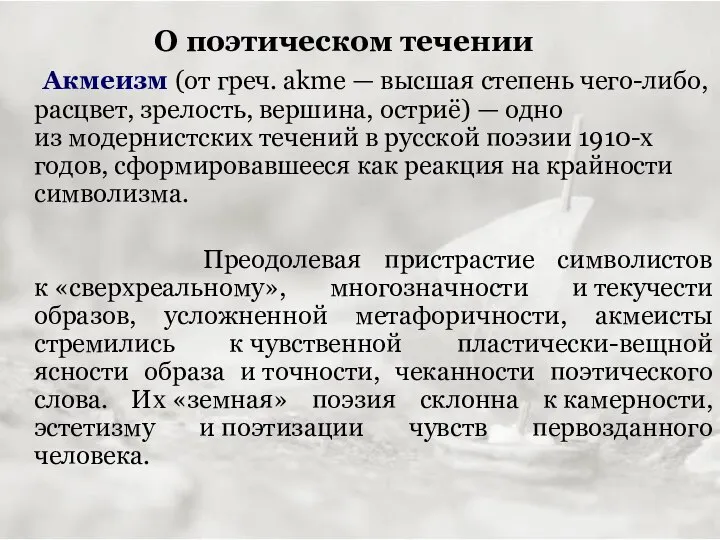 О поэтическом течении

Акмеизм (от греч. akme — высшая степень чего-либо, расцвет, зрелость, вершина, остриё) — одно из модернистских течений в русской поэзии 1910-х годов, сформировавшееся как реакция на крайности символизма.

Преодолевая пристрастие символистов к «сверхреальному», многозначности и текучести образов, усложненной метафоричности, акмеисты стремились к чувственной пластически-вещной ясности образа и точности, чеканности поэтического слова. Их «земная» поэзия склонна к камерности, эстетизму и поэтизации чувств первозданного человека.